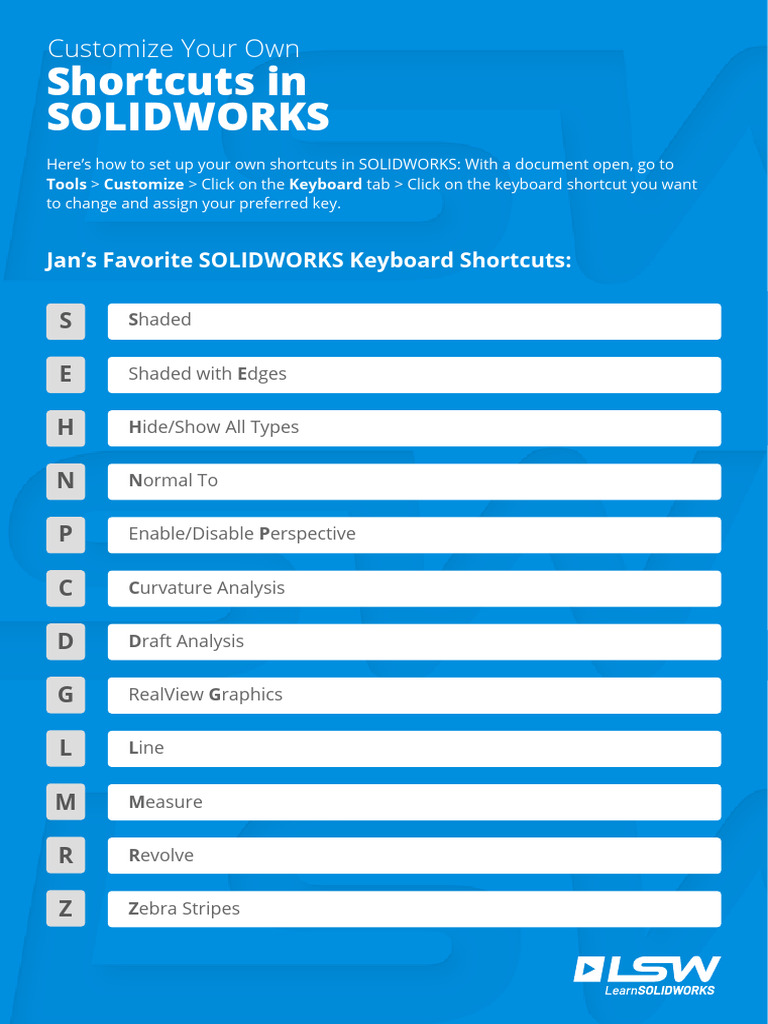 Customize Your Own
Shortcuts in SOLIDWORKS

Here's how to set up your own shortcuts in SOLIDWORKS: With a document open, go to Tools > Customize > Click on the Keyboard tab > Click on the keyboard shortcut you want to change and assign your preferred key.

Jan's Favorite SOLIDWORKS Keyboard Shortcuts:

| | |
|---|---|
| S | Shaded |
| E | Shaded with Edges |
| H | Hide/Show All Types |
| N | Normal To |
| P | Enable/Disable Perspective |
| C | Curvature Analysis |
| D | Draft Analysis |
| G | RealView Graphics |
| L | Line |
| M | Measure |
| R | Revolve |
| Z | Zebra Stripes |

LSW
LearnSOLIDWORKS